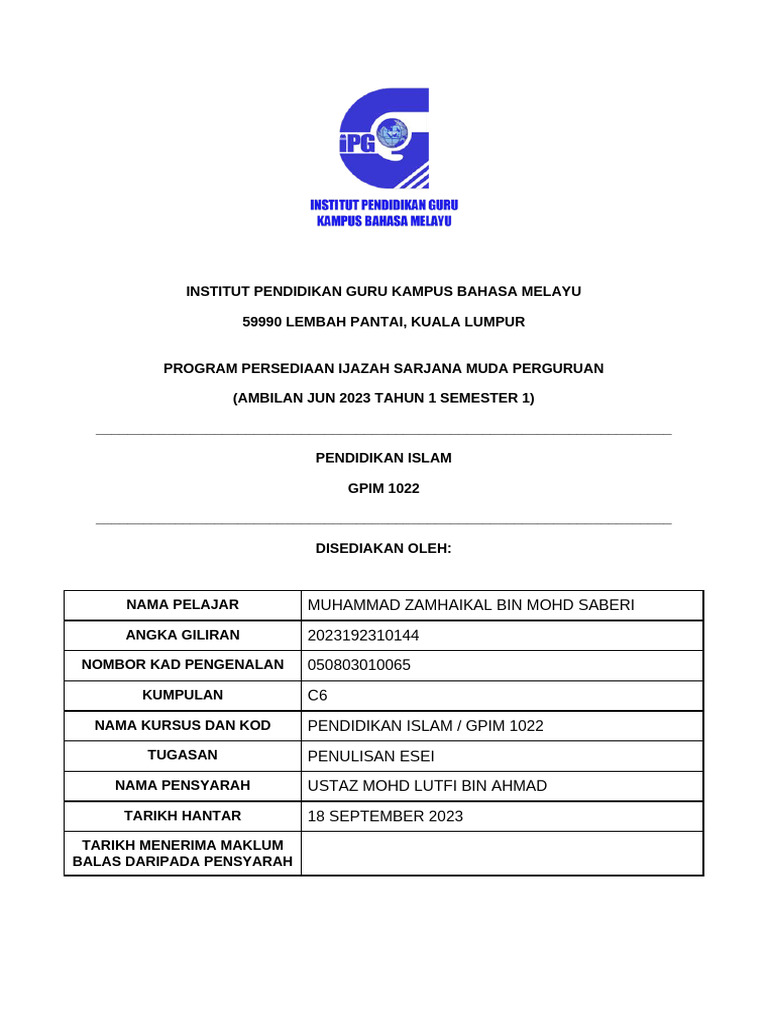 iPG

INSTITUT PENDIDIKAN GURU
KAMPUS BAHASA MELAYU

INSTITUT PENDIDIKAN GURU KAMPUS BAHASA MELAYU

59990 LEMBAH PANTAI, KUALA LUMPUR

PROGRAM PERSEDIAAN IJAZAH SARJANA MUDA PERGURUAN

(AMBILAN JUN 2023 TAHUN 1 SEMESTER 1)

PENDIDIKAN ISLAM

GPIM 1022

DISEDIAKAN OLEH:

| NAMA PELAJAR | MUHAMMAD ZAMHAIKAL BIN MOHD SABERI |
|---|---|
| ANGKA GILIRAN | 2023192310144 |
| NOMBOR KAD PENGENALAN | 050803010065 |
| KUMPULAN | C6 |
| NAMA KURSUS DAN KOD | PENDIDIKAN ISLAM / GPIM 1022 |
| TUGASAN | PENULISAN ESEI |
| NAMA PENSYARAH | USTAZ MOHD LUTFI BIN AHMAD |
| TARIKH HANTAR | 18 SEPTEMBER 2023 |
| TARIKH MENERIMA MAKLUM BALAS DARIPADA PENSYARAH | |